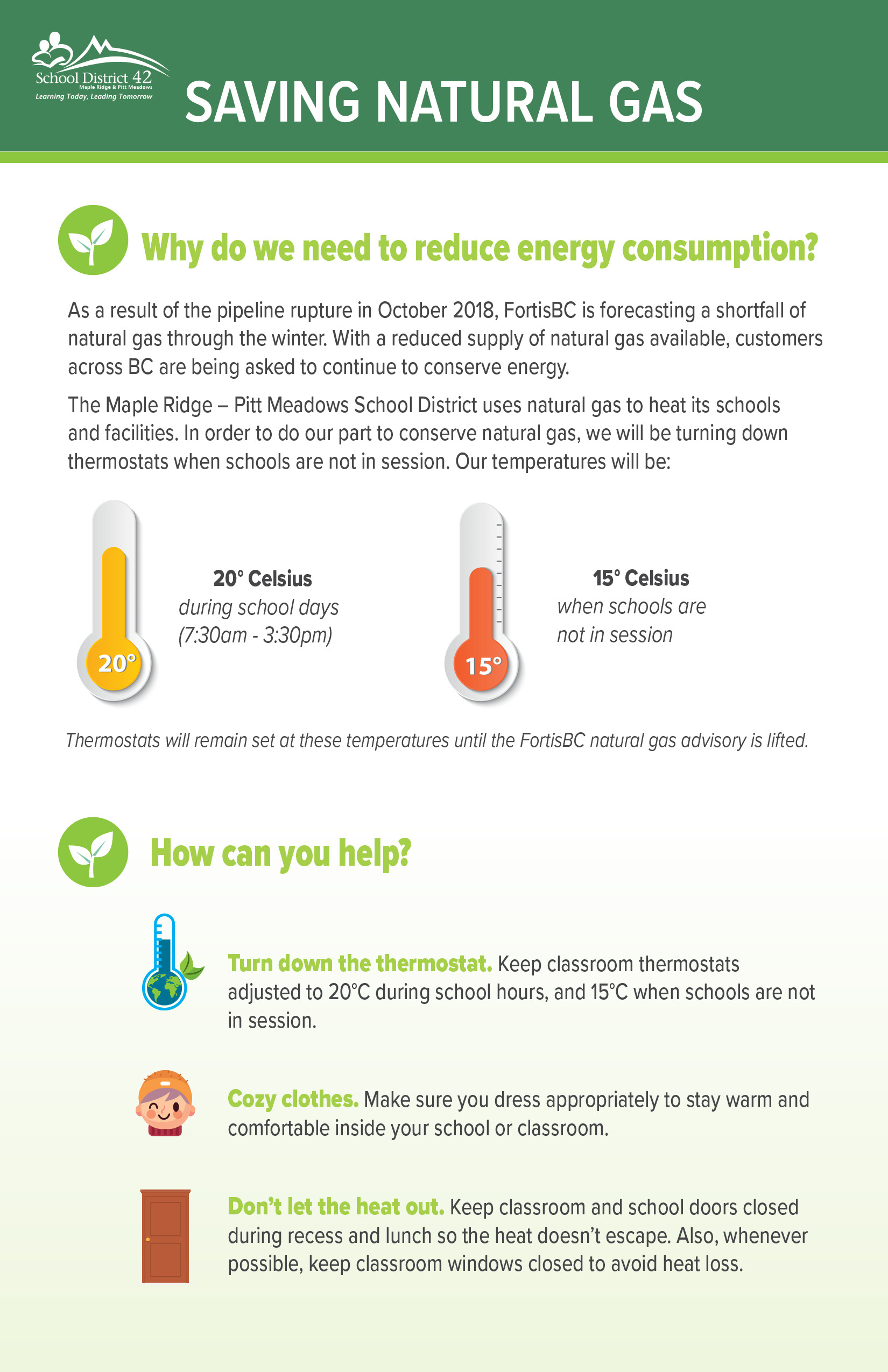 School District 42
Maple Ridge & Pitt Meadows
Learning Today, Leading Tomorrow

SAVING NATURAL GAS

Why do we need to reduce energy consumption?

As a result of the pipeline rupture in October 2018, FortisBC is forecasting a shortfall of natural gas through the winter. With a reduced supply of natural gas available, customers across BC are being asked to continue to conserve energy.

The Maple Ridge – Pitt Meadows School District uses natural gas to heat its schools and facilities. In order to do our part to conserve natural gas, we will be turning down thermostats when schools are not in session. Our temperatures will be:

20°

20° Celsius
during school days
(7:30am - 3:30pm)

15°

15° Celsius
when schools are
not in session

Thermostats will remain set at these temperatures until the FortisBC natural gas advisory is lifted.

How can you help?

Turn down the thermostat. Keep classroom thermostats adjusted to 20°C during school hours, and 15°C when schools are not in session.

Cozy clothes. Make sure you dress appropriately to stay warm and comfortable inside your school or classroom.

Don't let the heat out. Keep classroom and school doors closed during recess and lunch so the heat doesn't escape. Also, whenever possible, keep classroom windows closed to avoid heat loss.